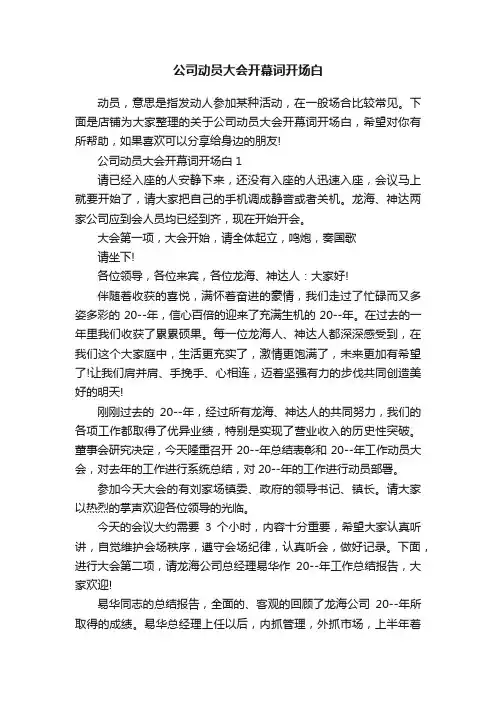 公司动员大会开幕词开场白

动员，意思是指发动人参加某种活动，在一般场合比较常见。下面是店铺为大家整理的关于公司动员大会开幕词开场白，希望对你有所帮助，如果喜欢可以分享给身边的朋友!

公司动员大会开幕词开场白 1

请已经入座的人安静下来，还没有入座的人迅速入座，会议马上就要开始了，请大家把自己的手机调成静音或者关机。龙海、神达两家公司应到会人员均已经到齐，现在开始开会。

大会第一项，大会开始，请全体起立，鸣炮，奏国歌

请坐下!

各位领导，各位来宾，各位龙海、神达人：大家好!

伴随着收获的喜悦，满怀着奋进的豪情，我们走过了忙碌而又多姿多彩的 20--年，信心百倍的迎来了充满生机的 20--年。在过去的一年里我们收获了累累硕果。每一位龙海人、神达人都深深感受到，在我们这个大家庭中，生活更充实了，激情更饱满了，未来更加有希望了!让我们肩并肩、手挽手、心相连，迈着坚强有力的步伐共同创造美好的明天!

刚刚过去的 20--年，经过所有龙海、神达人的共同努力，我们的各项工作都取得了优异业绩，特别是实现了营业收入的历史性突破。董事会研究决定，今天隆重召开 20--年总结表彰和 20--年工作动员大会，对去年的工作进行系统总结，对 20--年的工作进行动员部署。

参加今天大会的有刘家场镇委、政府的领导书记、镇长。请大家以热烈的掌声欢迎各位领导的光临。

今天的会议大约需要 3 个小时，内容十分重要，希望大家认真听讲，自觉维护会场秩序，遵守会场纪律，认真听会，做好记录。下面，进行大会第二项，请龙海公司总经理易华作 20--年工作总结报告，大家欢迎!

易华同志的总结报告，全面的、客观的回顾了龙海公司 20--年所取得的成绩。易华总经理上任以后，内抓管理，外抓市场，上半年着